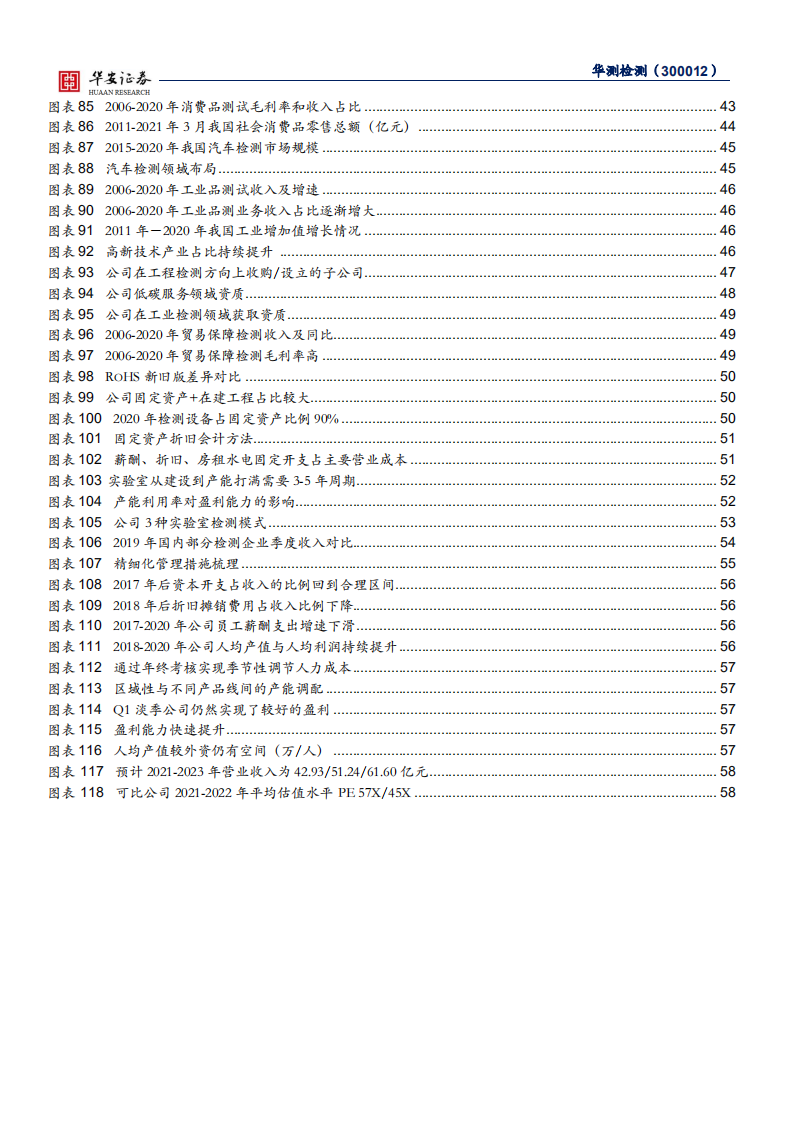 华安证券
HUAAN RESEARCH
华测检测（300012）

图表 85 2006-2020 年消费品测试毛利率和收入占比 43
图表 86 2011-2021 年 3 月我国社会消费品零售总额（亿元） 44
图表 87 2015-2020 年我国汽车检测市场规模 45
图表 88 汽车检测领域布局 45
图表 89 2006-2020 年工业品测试收入及增速 46
图表 90 2006-2020 年工业品测业务收入占比逐渐增大 46
图表 91 2011 年－2020 年我国工业增加值增长情况 46
图表 92 高新技术产业占比持续提升 46
图表 93 公司在工程检测方向上收购/设立的子公司 47
图表 94 公司低碳服务领域资质 48
图表 95 公司在工业检测领域获取资质 49
图表 96 2006-2020 年贸易保障检测收入及同比 49
图表 97 2006-2020 年贸易保障检测毛利率高 49
图表 98 ROHS 新旧版差异对比 50
图表 99 公司固定资产+在建工程占比较大 50
图表 100 2020 年检测设备占固定资产比例 90% 50
图表 101 固定资产折旧会计方法 51
图表 102 薪酬、折旧、房租水电固定开支占主要营业成本 51
图表 103 实验室从建设到产能打满需要 3-5 年周期 52
图表 104 产能利用率对盈利能力的影响 52
图表 105 公司 3 种实验室检测模式 53
图表 106 2019 年国内部分检测企业季度收入对比 54
图表 107 精细化管理措施梳理 55
图表 108 2017 年后资本开支占收入的比例回到合理区间 56
图表 109 2018 年后折旧摊销费用占收入比例下降 56
图表 110 2017-2020 年公司员工薪酬支出增速下滑 56
图表 111 2018-2020 年公司人均产值与人均利润持续提升 56
图表 112 通过年终考核实现季节性调节人力成本 57
图表 113 区域性与不同产品线间的产能调配 57
图表 114 Q1 淡季公司仍然实现了较好的盈利 57
图表 115 盈利能力快速提升 57
图表 116 人均产值较外资仍有空间（万/人） 57
图表 117 预计 2021-2023 年营业收入为 42.93/51.24/61.60 亿元 58
图表 118 可比公司 2021-2022 年平均估值水平 PE 57X/45X 58